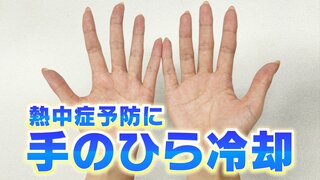 熱中症予防に
手のひら冷却